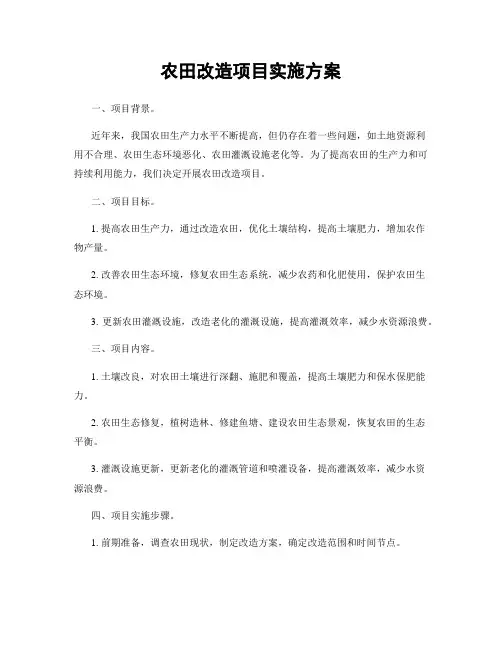 农田改造项目实施方案

一、项目背景。

近年来，我国农田生产力水平不断提高，但仍存在着一些问题，如土地资源利用不合理、农田生态环境恶化、农田灌溉设施老化等。为了提高农田的生产力和可持续利用能力，我们决定开展农田改造项目。

二、项目目标。

1. 提高农田生产力，通过改造农田，优化土壤结构，提高土壤肥力，增加农作物产量。

2. 改善农田生态环境，修复农田生态系统，减少农药和化肥使用，保护农田生态环境。

3. 更新农田灌溉设施，改造老化的灌溉设施，提高灌溉效率，减少水资源浪费。

三、项目内容。

1. 土壤改良，对农田土壤进行深翻、施肥和覆盖，提高土壤肥力和保水保肥能力。

2. 农田生态修复，植树造林、修建鱼塘、建设农田生态景观，恢复农田的生态平衡。

3. 灌溉设施更新，更新老化的灌溉管道和喷灌设备，提高灌溉效率，减少水资源浪费。

四、项目实施步骤。

1. 前期准备，调查农田现状，制定改造方案，确定改造范围和时间节点。